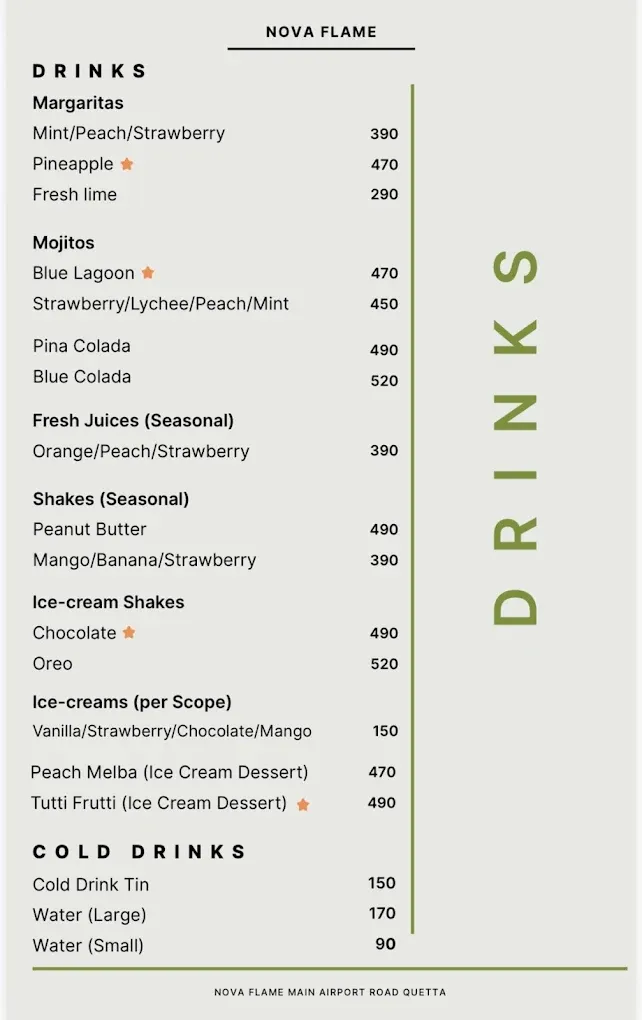 NOVA FLAME

DRINKS

Margaritas
Mint/Peach/Strawberry 390
Pineapple 470
Fresh lime 290

Mojitos
Blue Lagoon 470
Strawberry/Lychee/Peach/Mint 450

Pina Colada 490
Blue Colada 520

Fresh Juices (Seasonal)
Orange/Peach/Strawberry 390

Shakes (Seasonal)
Peanut Butter 490
Mango/Banana/Strawberry 390

Ice-cream Shakes
Chocolate 490
Oreo 520

Ice-creams (per Scope)
Vanilla/Strawberry/Chocolate/Mango 150

Peach Melba (Ice Cream Dessert) 470
Tutti Frutti (Ice Cream Dessert) 490

COLD DRINKS
Cold Drink Tin 150
Water (Large) 170
Water (Small) 90

DRINKS

NOVA FLAME MAIN AIRPORT ROAD QUETTA